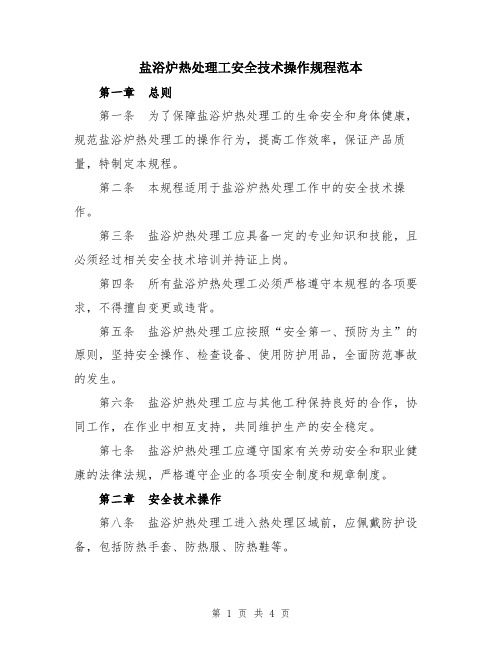 盐浴炉热处理工安全技术操作规程范本

第一章　总则

第一条　为了保障盐浴炉热处理工的生命安全和身体健康，规范盐浴炉热处理工的操作行为，提高工作效率，保证产品质量，特制定本规程。

第二条　本规程适用于盐浴炉热处理工作中的安全技术操作。

第三条　盐浴炉热处理工应具备一定的专业知识和技能，且必须经过相关安全技术培训并持证上岗。

第四条　所有盐浴炉热处理工必须严格遵守本规程的各项要求，不得擅自变更或违背。

第五条　盐浴炉热处理工应按照“安全第一、预防为主”的原则，坚持安全操作、检查设备、使用防护用品，全面防范事故的发生。

第六条　盐浴炉热处理工应与其他工种保持良好的合作，协同工作，在作业中相互支持，共同维护生产的安全稳定。

第七条　盐浴炉热处理工应遵守国家有关劳动安全和职业健康的法律法规，严格遵守企业的各项安全制度和规章制度。

第二章　安全技术操作

第八条　盐浴炉热处理工进入热处理区域前，应佩戴防护设备，包括防热手套、防热服、防热鞋等。

第 1 页 共 4 页